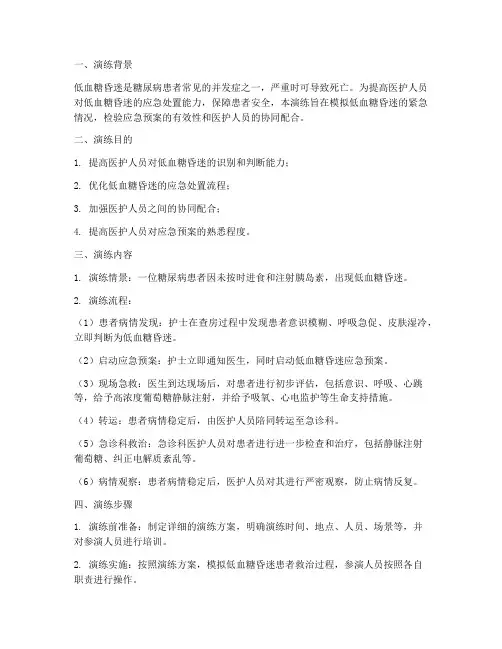 一、演练背景

低血糖昏迷是糖尿病患者常见的并发症之一，严重时可导致死亡。为提高医护人员对低血糖昏迷的应急处置能力，保障患者安全，本演练旨在模拟低血糖昏迷的紧急情况，检验应急预案的有效性和医护人员的协同配合。

二、演练目的

1. 提高医护人员对低血糖昏迷的识别和判断能力；

2. 优化低血糖昏迷的应急处置流程；

3. 加强医护人员之间的协同配合；

4. 提高医护人员对应急预案的熟悉程度。

三、演练内容

1. 演练情景：一位糖尿病患者因未按时进食和注射胰岛素，出现低血糖昏迷。

2. 演练流程：

（1）患者病情发现：护士在查房过程中发现患者意识模糊、呼吸急促、皮肤湿冷，立即判断为低血糖昏迷。

（2）启动应急预案：护士立即通知医生，同时启动低血糖昏迷应急预案。

（3）现场急救：医生到达现场后，对患者进行初步评估，包括意识、呼吸、心跳等，给予高浓度葡萄糖静脉注射，并给予吸氧、心电监护等生命支持措施。

（4）转运：患者病情稳定后，由医护人员陪同转运至急诊科。

（5）急诊科救治：急诊科医护人员对患者进行进一步检查和治疗，包括静脉注射葡萄糖、纠正电解质紊乱等。

（6）病情观察：患者病情稳定后，医护人员对其进行严密观察，防止病情反复。

四、演练步骤

1. 演练前准备：制定详细的演练方案，明确演练时间、地点、人员、场景等，并对参演人员进行培训。

2. 演练实施：按照演练方案，模拟低血糖昏迷患者救治过程，参演人员按照各自职责进行操作。